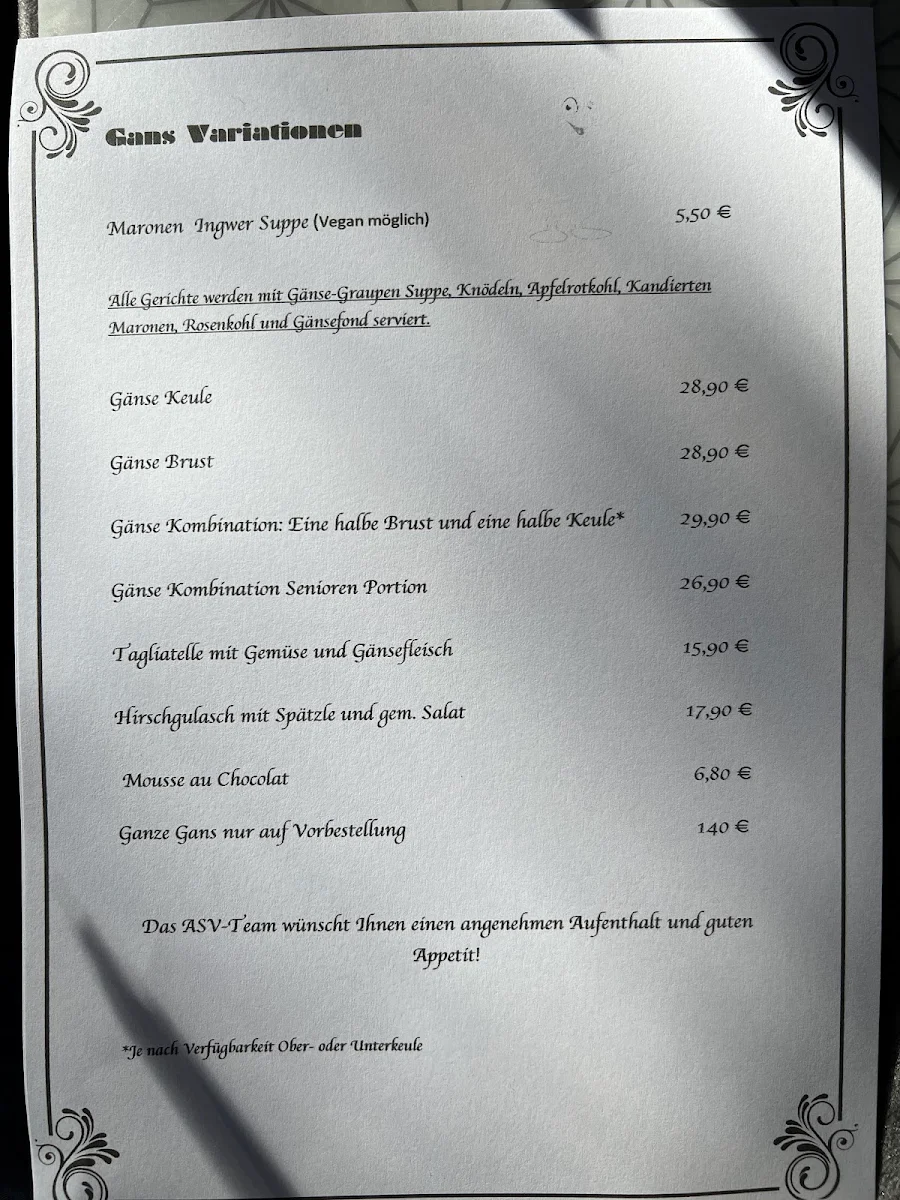 Gans Variationen

Maronen Ingwer Suppe (Vegan möglich) 5,50 €

Alle Gerichte werden mit Gänse-Graupen Suppe, Knödeln, Apfelrotkohl, Kandierten Maronen, Rosenkohl und Gänsefond serviert.

Gänse Keule 28,90 €

Gänse Brust 28,90 €

Gänse Kombination: Eine halbe Brust und eine halbe Keule* 29,90 €

Gänse Kombination Senioren Portion 26,90 €

Tagliatelle mit Gemüse und Gänsefleisch 15,90 €

Hirschgulasch mit Spätzle und gem. Salat 17,90 €

Mousse au Chocolat 6,80 €

Ganze Gans nur auf Vorbestellung 140 €

Das ASV-Team wünscht Ihnen einen angenehmen Aufenthalt und guten Appetit!

*Je nach Verfügbarkeit Ober- oder Unterkeule